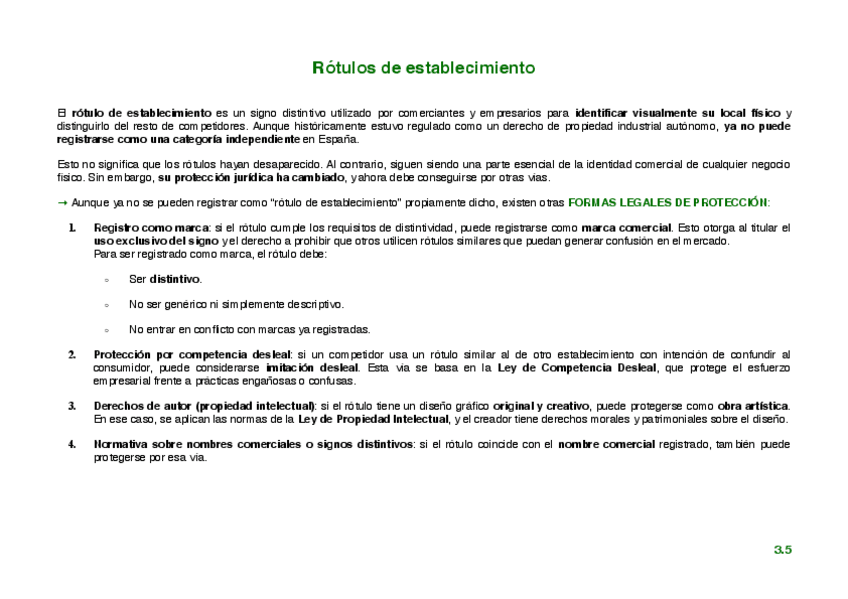 Rótulos de establecimiento

El rótulo de establecimiento es un signo distintivo utilizado por comerciantes y empresarios para identificar visualmente su local físico y distinguirlo del resto de competidores. Aunque históricamente estuvo regulado como un derecho de propiedad industrial autónomo, ya no puede registrarse como una categoría independiente en España.

Esto no significa que los rótulos hayan desaparecido. Al contrario, siguen siendo una parte esencial de la identidad comercial de cualquier negocio físico. Sin embargo, su protección jurídica ha cambiado, y ahora debe conseguirse por otras vías.

→ Aunque ya no se pueden registrar como "rótulo de establecimiento" propiamente dicho, existen otras FORMAS LEGALES DE PROTECCIÓN:

1. Registro como marca: si el rótulo cumple los requisitos de distintividad, puede registrarse como marca comercial. Esto otorga al titular el uso exclusivo del signo y el derecho a prohibir que otros utilicen rótulos similares que puedan generar confusión en el mercado.
Para ser registrado como marca, el rótulo debe:

◦ Ser distintivo.

◦ No ser genérico ni simplemente descriptivo.

◦ No entrar en conflicto con marcas ya registradas.

2. Protección por competencia desleal: si un competidor usa un rótulo similar al de otro establecimiento con intención de confundir al consumidor, puede considerarse imitación desleal. Esta vía se basa en la Ley de Competencia Desleal, que protege el esfuerzo empresarial frente a prácticas engañosas o confusas.

3. Derechos de autor (propiedad intelectual): si el rótulo tiene un diseño gráfico original y creativo, puede protegerse como obra artística. En ese caso, se aplican las normas de la Ley de Propiedad Intelectual, y el creador tiene derechos morales y patrimoniales sobre el diseño.

4. Normativa sobre nombres comerciales o signos distintivos: si el rótulo coincide con el nombre comercial registrado, también puede protegerse por esa vía.

3.5